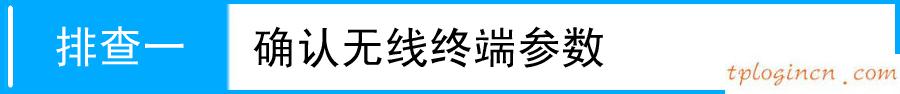 排查一

确认无线终端参数

tplogincn.com